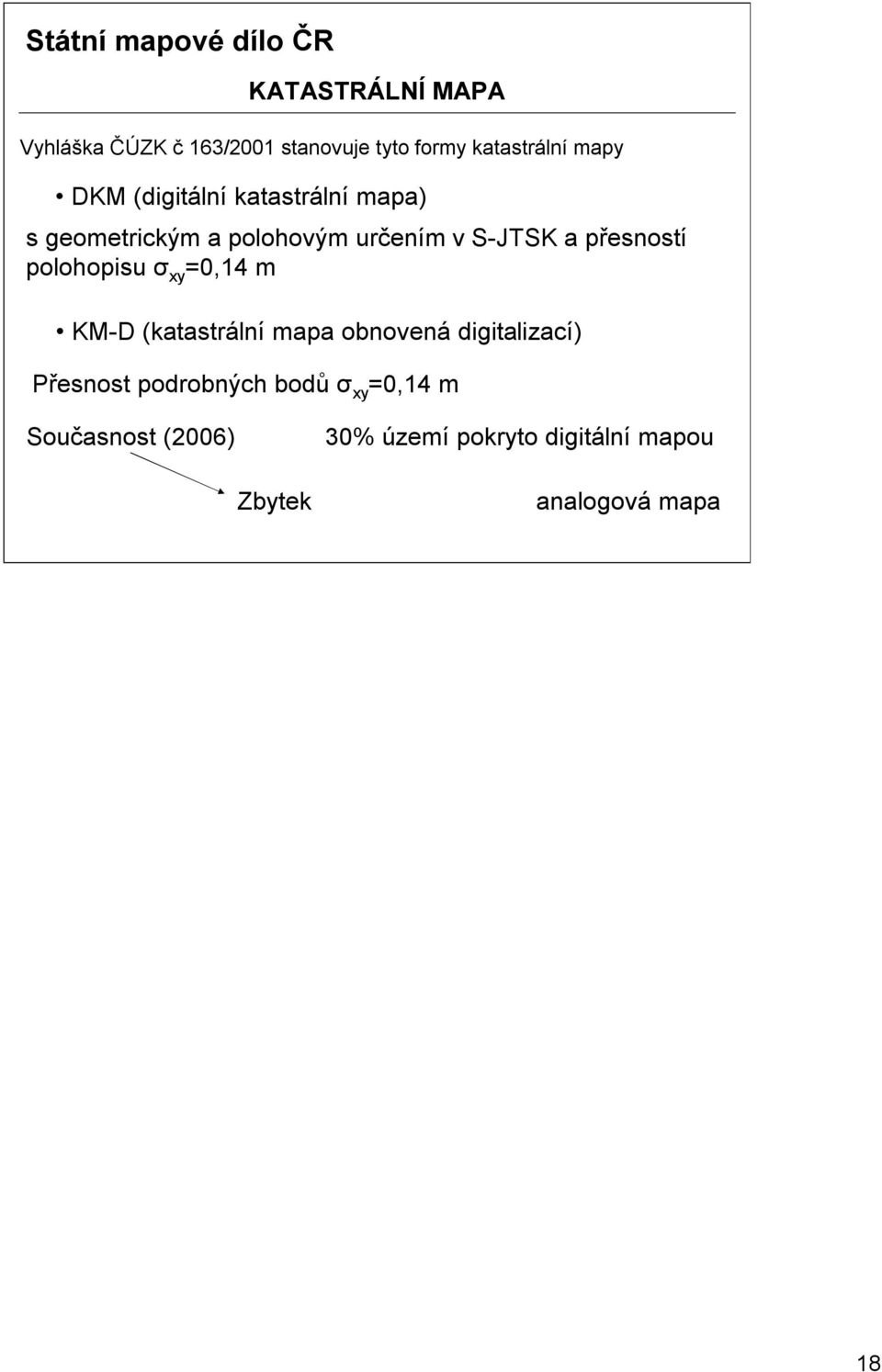 Státní mapové dílo ČR

KATASTRÁLNÍ MAPA

Vyhláška ČÚZK č 163/2001 stanovuje tyto formy katastrální mapy

• DKM (digitální katastrální mapa)

s geometrickým a polohovým určením v S-JTSK a přesností polohopisu $\sigma_{xy}$=0,14 m

• KM-D (katastrální mapa obnovená digitalizací)

Přesnost podrobných bodů $\sigma_{xy}$=0,14 m

Současnost (2006)

30% území pokryto digitální mapou

Zbytek

analogová mapa

18